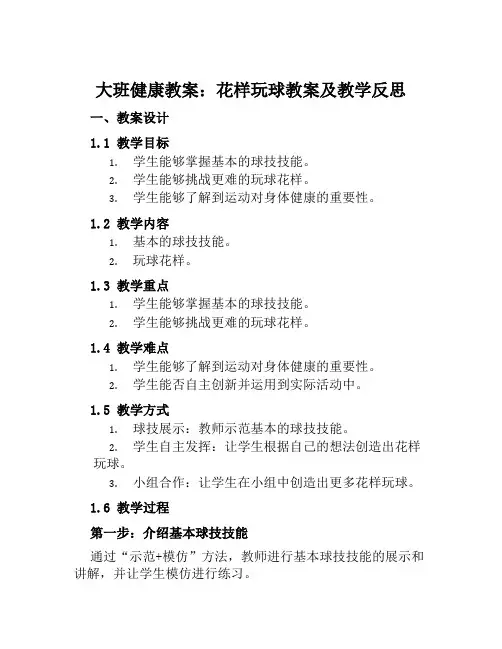 大班健康教案：花样玩球教案及教学反思

一、教案设计

1.1 教学目标

1. 学生能够掌握基本的球技技能。
2. 学生能够挑战更难的玩球花样。
3. 学生能够了解到运动对身体健康的重要性。

1.2 教学内容

1. 基本的球技技能。
2. 玩球花样。

1.3 教学重点

1. 学生能够掌握基本的球技技能。
2. 学生能够挑战更难的玩球花样。

1.4 教学难点

1. 学生能够了解到运动对身体健康的重要性。
2. 学生能否自主创新并运用到实际活动中。

1.5 教学方式

1. 球技展示：教师示范基本的球技技能。
2. 学生自主发挥：让学生根据自己的想法创造出花样玩球。
3. 小组合作：让学生在小组中创造出更多花样玩球。

1.6 教学过程

第一步：介绍基本球技技能

通过“示范+模仿”方法，教师进行基本球技技能的展示和讲解，并让学生模仿进行练习。